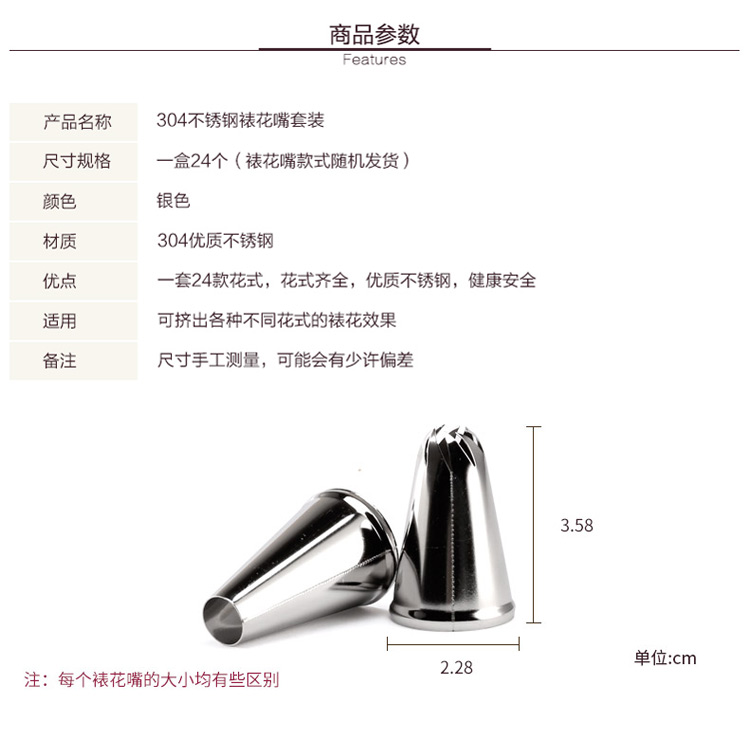 商品参数
Features

产品名称
304不锈钢裱花嘴套装

尺寸规格
一盒24个（裱花嘴款式随机发货）

颜色
银色

材质
304优质不锈钢

优点
一套24款花式，花式齐全，优质不锈钢，健康安全

适用
可挤出各种不同花式的裱花效果

备注
尺寸手工测量，可能会有少许偏差

3.58

2.28

单位:cm

注：每个裱花嘴的大小均有些区别